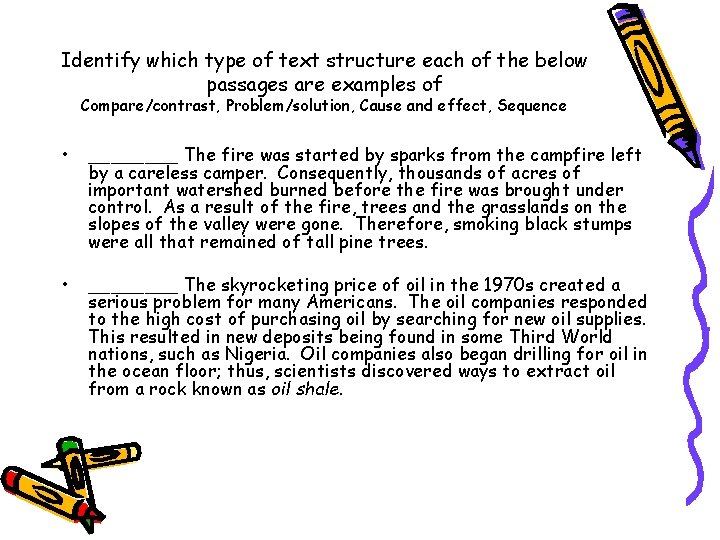 Identify which type of text structure each of the below passages are examples of
Compare/contrast, Problem/solution, Cause and effect, Sequence

• ________ The fire was started by sparks from the campfire left by a careless camper. Consequently, thousands of acres of important watershed burned before the fire was brought under control. As a result of the fire, trees and the grasslands on the slopes of the valley were gone. Therefore, smoking black stumps were all that remained of tall pine trees.

• ________ The skyrocketing price of oil in the 1970s created a serious problem for many Americans. The oil companies responded to the high cost of purchasing oil by searching for new oil supplies. This resulted in new deposits being found in some Third World nations, such as Nigeria. Oil companies also began drilling for oil in the ocean floor; thus, scientists discovered ways to extract oil from a rock known as oil shale.